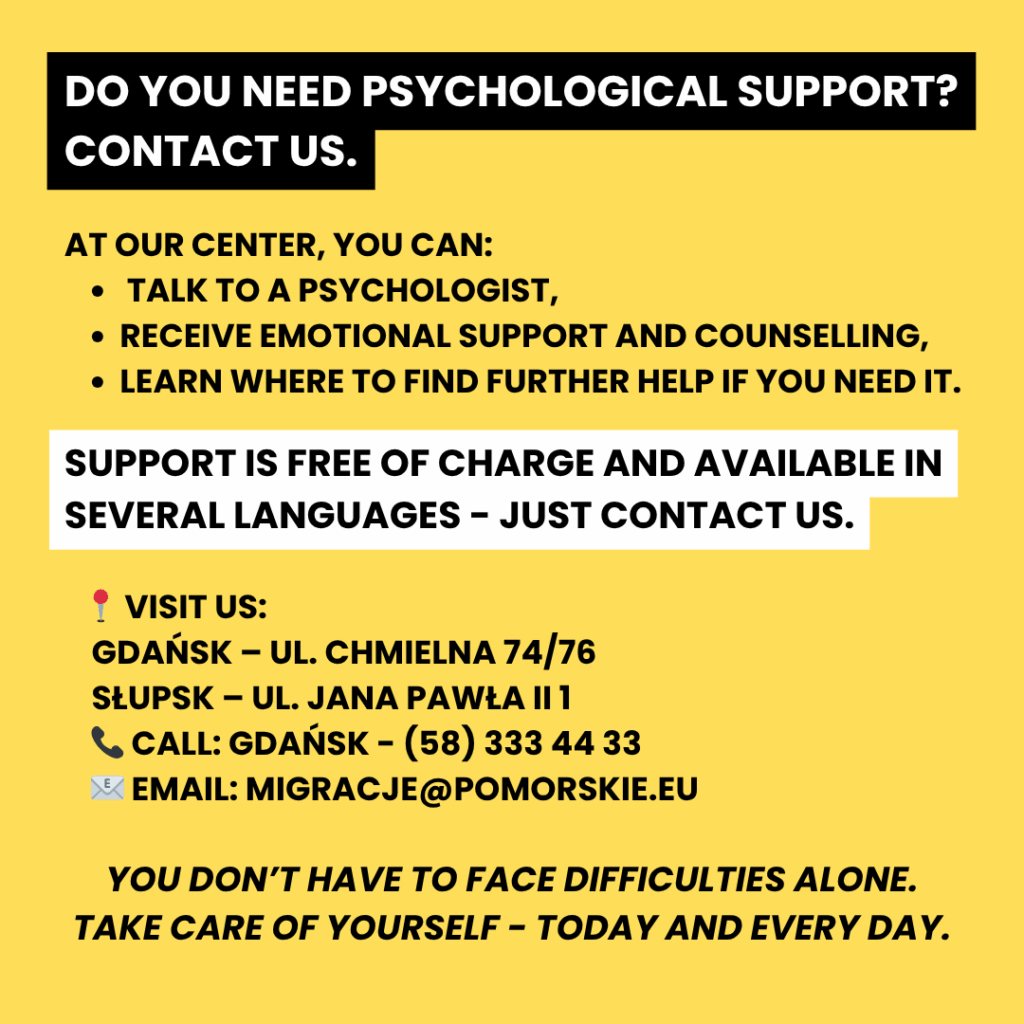 DO YOU NEED PSYCHOLOGICAL SUPPORT? CONTACT US.

AT OUR CENTER, YOU CAN:
• TALK TO A PSYCHOLOGIST,
• RECEIVE EMOTIONAL SUPPORT AND COUNSELLING,
• LEARN WHERE TO FIND FURTHER HELP IF YOU NEED IT.

SUPPORT IS FREE OF CHARGE AND AVAILABLE IN SEVERAL LANGUAGES - JUST CONTACT US.

📍 VISIT US:
GDAŃSK – UL. CHMIELNA 74/76
SŁUPSK – UL. JANA PAWŁA II 1
📞 CALL: GDAŃSK - (58) 333 44 33
✉️ EMAIL: MIGRACJE@POMORSKIE.EU

YOU DON'T HAVE TO FACE DIFFICULTIES ALONE.
TAKE CARE OF YOURSELF - TODAY AND EVERY DAY.